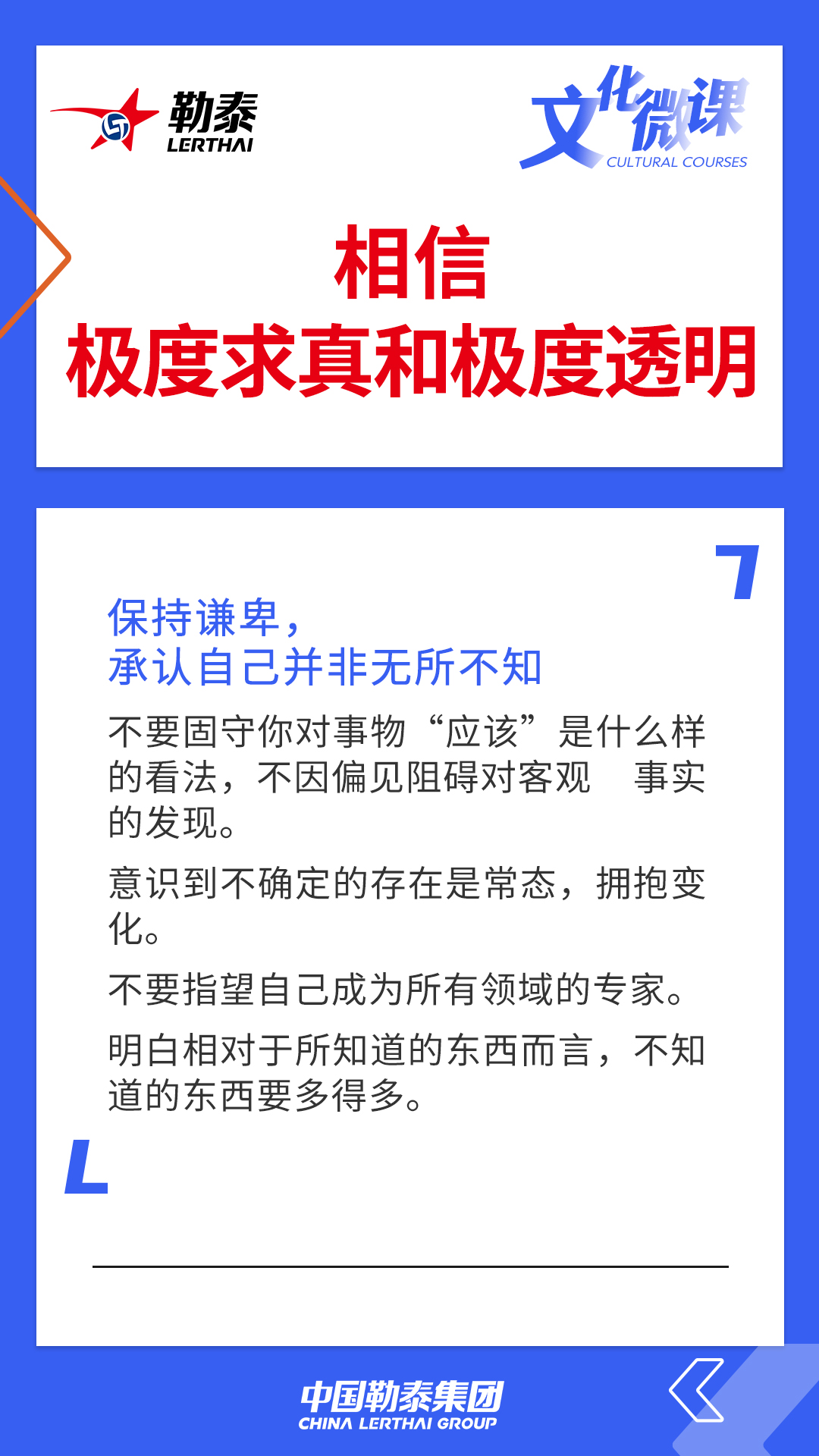 勒泰
LERTHAI

文化微课
CULTURAL COURSES

相信
极度求真和极度透明

保持谦卑，
承认自己并非无所不知

不要固守你对事物“应该”是什么样的看法，不因偏见阻碍对客观 事实的发现。

意识到不确定的存在是常态，拥抱变化。

不要指望自己成为所有领域的专家。

明白相对于所知道的东西而言，不知道的东西要多得多。

中国勒泰集团
CHINA LERTHAI GROUP